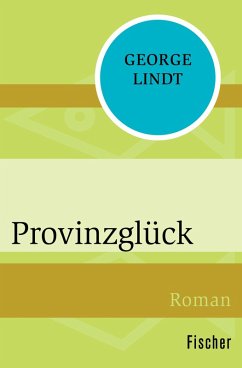 GEORGE
LINDT

Provinzglück

Roman

Fischer